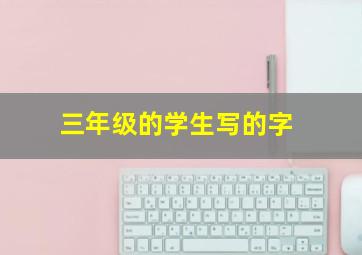 三年级的学生写的字